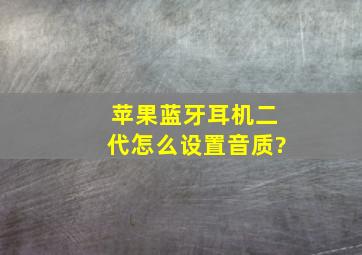 苹果蓝牙耳机二代怎么设置音质?